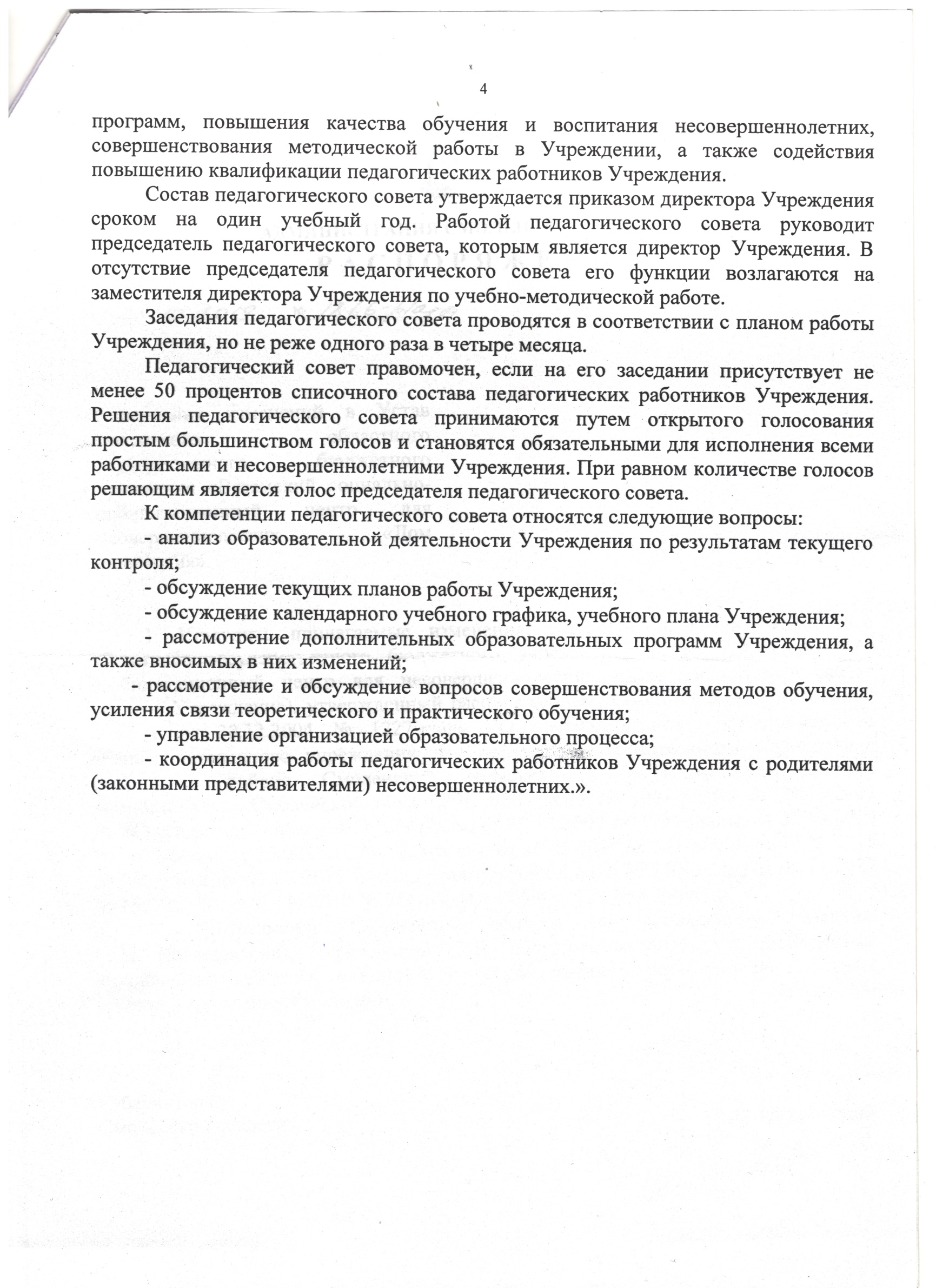 4

программ, повышения качества обучения и воспитания несовершеннолетних, совершенствования методической работы в Учреждении, а также содействия повышению квалификации педагогических работников Учреждения.

Состав педагогического совета утверждается приказом директора Учреждения сроком на один учебный год. Работой педагогического совета руководит председатель педагогического совета, которым является директор Учреждения. В отсутствие председателя педагогического совета его функции возлагаются на заместителя директора Учреждения по учебно-методической работе.

Заседания педагогического совета проводятся в соответствии с планом работы Учреждения, но не реже одного раза в четыре месяца.

Педагогический совет правомочен, если на его заседании присутствует не менее 50 процентов списочного состава педагогических работников Учреждения. Решения педагогического совета принимаются путем открытого голосования простым большинством голосов и становятся обязательными для исполнения всеми работниками и несовершеннолетними Учреждения. При равном количестве голосов решающим является голос председателя педагогического совета.

К компетенции педагогического совета относятся следующие вопросы:

- анализ образовательной деятельности Учреждения по результатам текущего контроля;

- обсуждение текущих планов работы Учреждения;

- обсуждение календарного учебного графика, учебного плана Учреждения;

- рассмотрение дополнительных образовательных программ Учреждения, а также вносимых в них изменений;

- рассмотрение и обсуждение вопросов совершенствования методов обучения, усиления связи теоретического и практического обучения;

- управление организацией образовательного процесса;

- координация работы педагогических работников Учреждения с родителями (законными представителями) несовершеннолетних.».